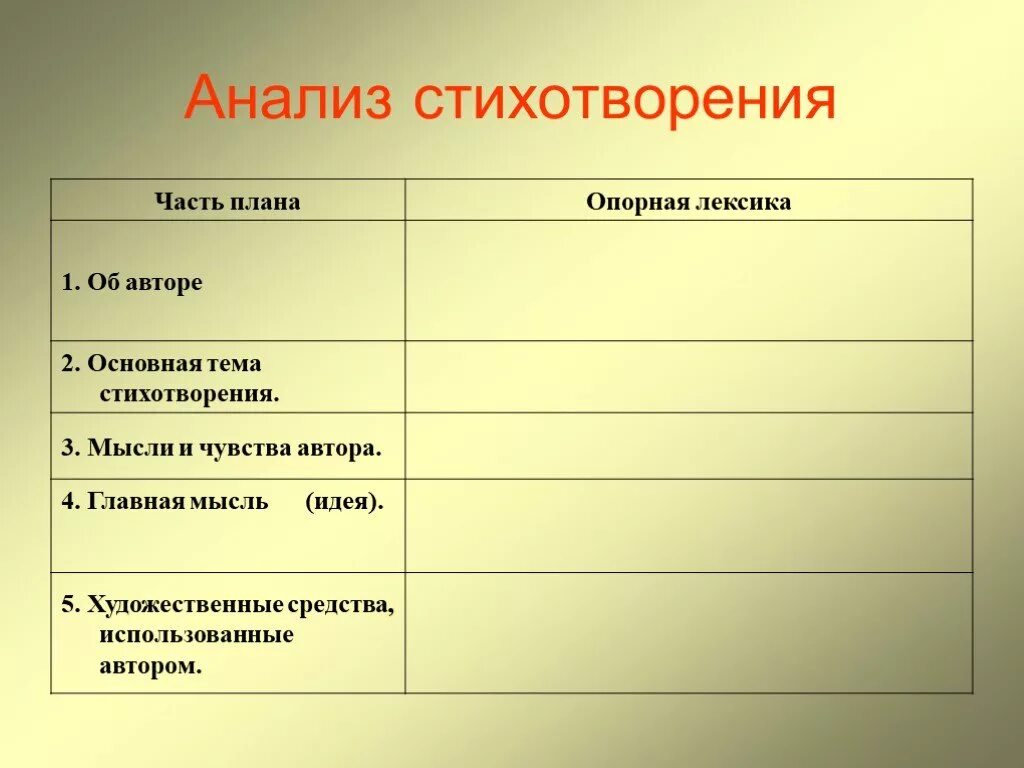 Анализ стихотворения

| Часть плана | Опорная лексика |
|---|---|
| 1. Об авторе | |
| 2. Основная тема стихотворения. | |
| 3. Мысли и чувства автора. | |
| 4. Главная мысль (идея). | |
| 5. Художественные средства, использованные автором. | |